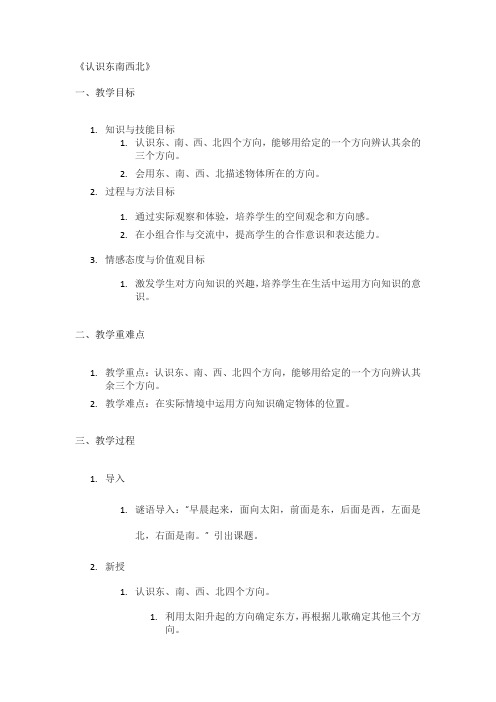 《认识东南西北》

一、教学目标

1. 知识与技能目标
   1. 认识东、南、西、北四个方向，能够用给定的一个方向辨认其余的三个方向。
   2. 会用东、南、西、北描述物体所在的方向。
2. 过程与方法目标
   1. 通过实际观察和体验，培养学生的空间观念和方向感。
   2. 在小组合作与交流中，提高学生的合作意识和表达能力。
3. 情感态度与价值观目标
   1. 激发学生对方向知识的兴趣，培养学生在生活中运用方向知识的意识。

二、教学重难点

1. 教学重点：认识东、南、西、北四个方向，能够用给定的一个方向辨认其余三个方向。
2. 教学难点：在实际情境中运用方向知识确定物体的位置。

三、教学过程

1. 导入
   1. 谜语导入："早晨起来，面向太阳，前面是东，后面是西，左面是北，右面是南。" 引出课题。
2. 新授
   1. 认识东、南、西、北四个方向。
      1. 利用太阳升起的方向确定东方，再根据儿歌确定其他三个方向。